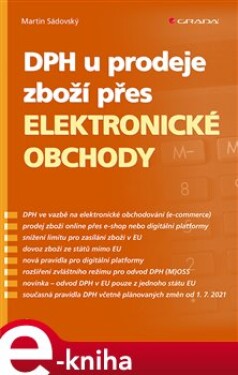 Martin Sádovský

GRADA

DPH u prodeje zboží přes ELEKTRONICKÉ OBCHODY

M– M

8

2

DPH ve vazbě na elektronické obchodování (e-commerce)
prodej zboží online přes e-shop nebo digitální platformy
snížení limitu pro zasílání zboží v EU
dovoz zboží ze států mimo EU
nová pravidla pro digitální platformy
rozšíření zvláštního režimu pro odvod DPH (M)OSS
novinka – odvod DPH v EU pouze z jednoho státu EU
současná pravidla DPH včetně plánovaných změn od 1. 7. 2021

e-kniha